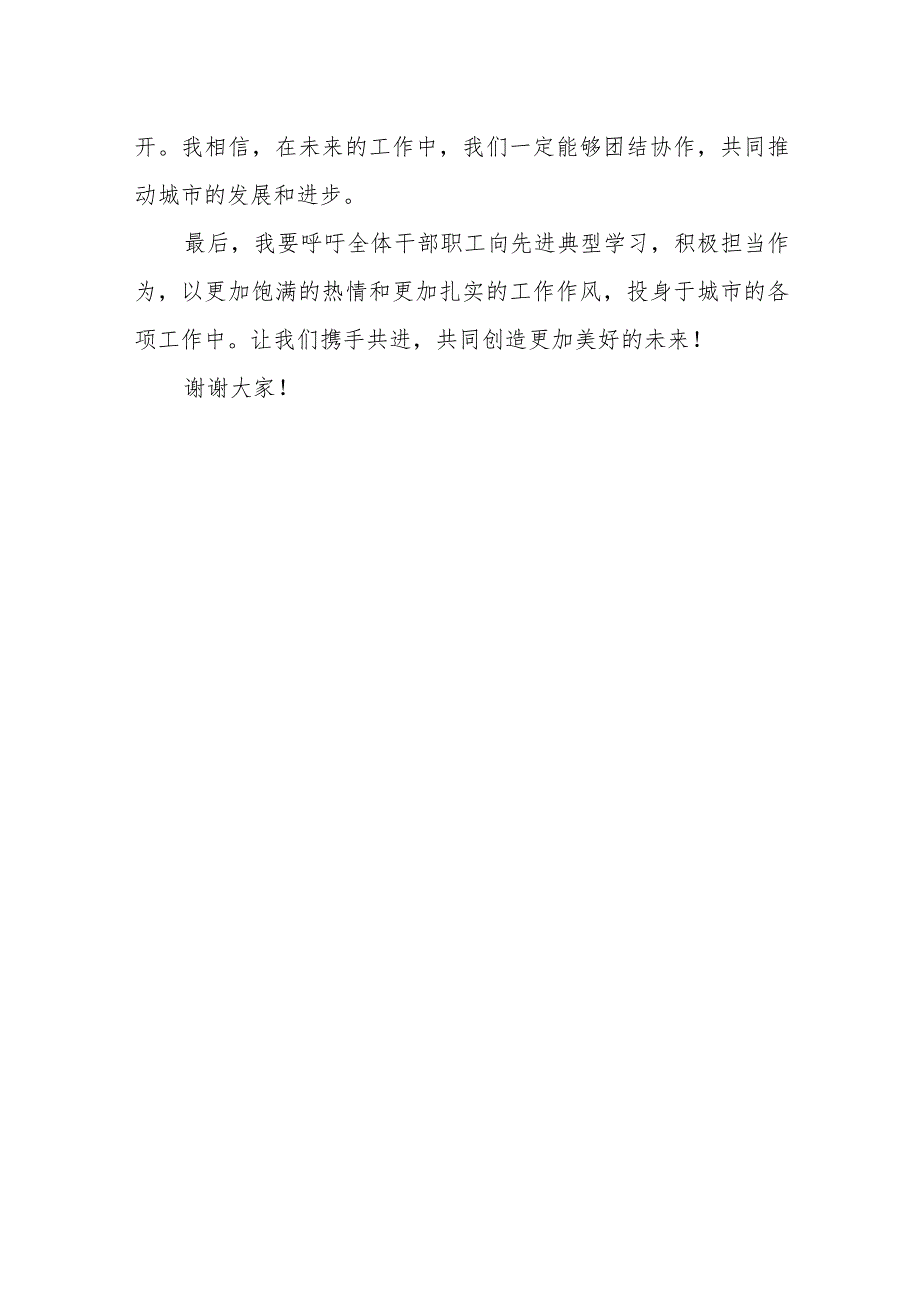 开。我相信，在未来的工作中，我们一定能够团结协作，共同推动城市的发展和进步。

最后，我要呼吁全体干部职工向先进典型学习，积极担当作为，以更加饱满的热情和更加扎实的工作作风，投身于城市的各项工作中。让我们携手共进，共同创造更加美好的未来！

谢谢大家！